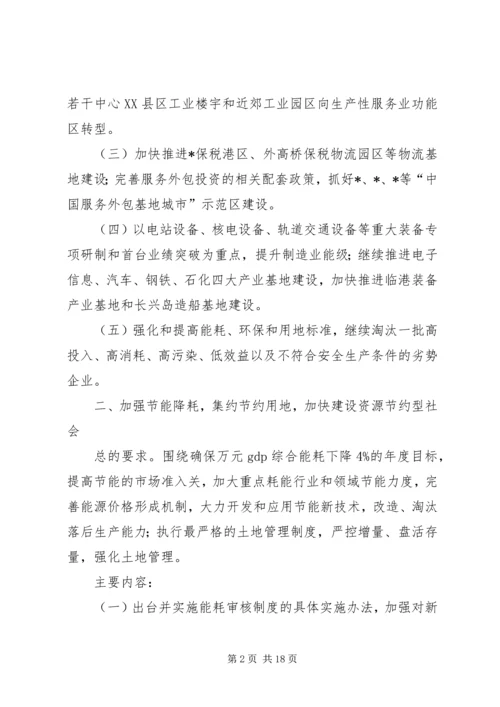 若干中心XX县区工业楼宇和近郊工业园区向生产性服务业功能区转型。

（三）加快推进*保税港区、外高桥保税物流园区等物流基地建设;完善服务外包投资的相关配套政策，抓好*、*、*等“中国服务外包基地城市”示范区建设。

（四）以电站设备、核电设备、轨道交通设备等重大装备专项研制和首台业绩突破为重点，提升制造业能级;继续推进电子信息、汽车、钢铁、石化四大产业基地建设，加快推进临港装备产业基地和长兴岛造船基地建设。

（五）强化和提高能耗、环保和用地标准，继续淘汰一批高投入、高消耗、高污染、低效益以及不符合安全生产条件的劣势企业。

二、加强节能降耗，集约节约用地，加快建设资源节约型社会

总的要求。围绕确保万元gdp综合能耗下降4%的年度目标，提高节能的市场准入关，加大重点耗能行业和领域节能力度，完善能源价格形成机制，大力开发和应用节能新技术，改造、淘汰落后生产能力;执行最严格的土地管理制度，严控增量、盘活存量，强化土地管理。

主要内容:

（一）出台并实施能耗审核制度的具体实施办法，加强对新

第2页 共18页